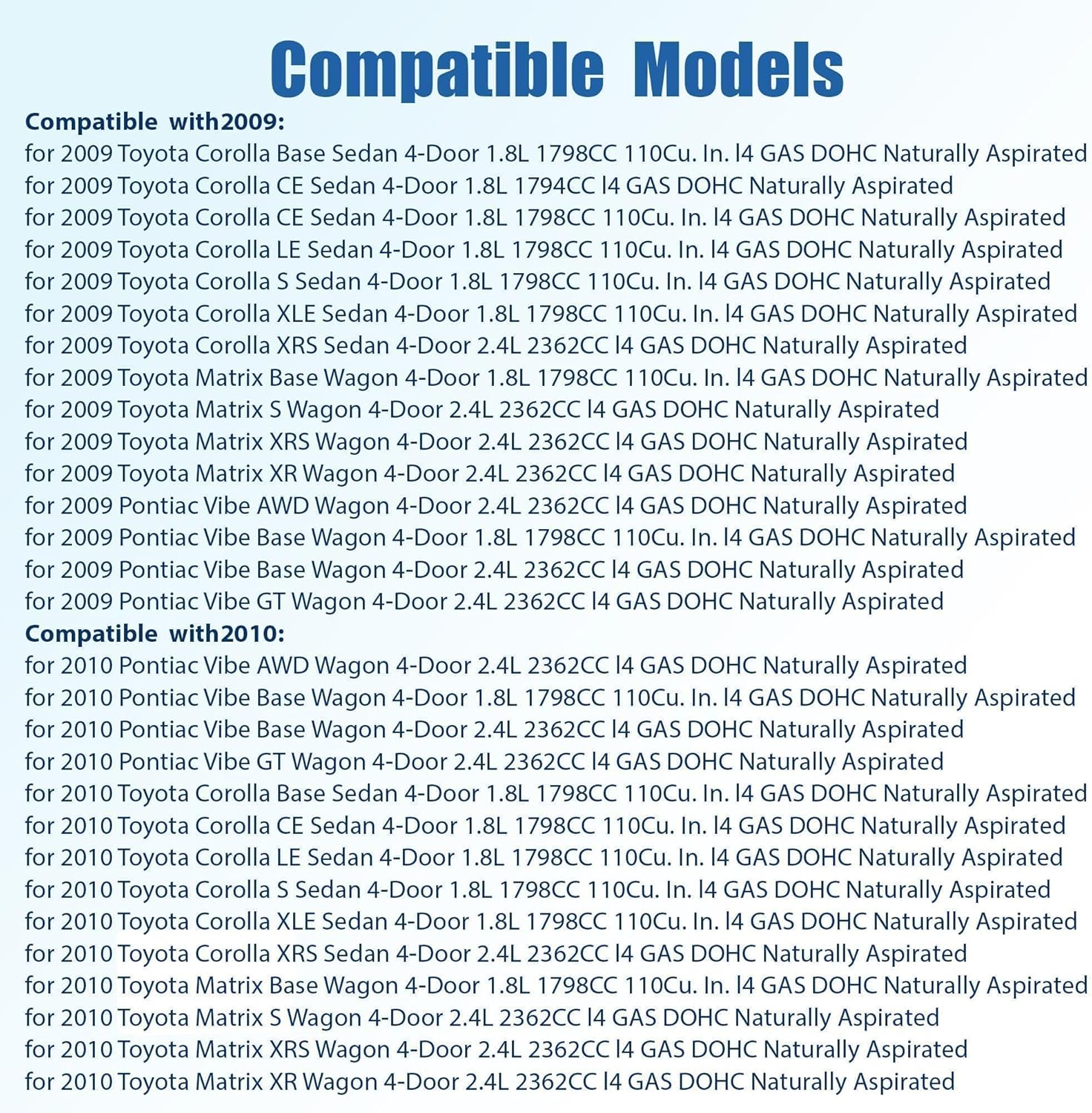 Compatible Models

Compatible with2009:

for 2009 Toyota Corolla Base Sedan 4-Door 1.8L 1798CC 110Cu. In. l4 GAS DOHC Naturally Aspirated
for 2009 Toyota Corolla CE Sedan 4-Door 1.8L 1794CC l4 GAS DOHC Naturally Aspirated
for 2009 Toyota Corolla CE Sedan 4-Door 1.8L 1798CC 110Cu. In. l4 GAS DOHC Naturally Aspirated
for 2009 Toyota Corolla LE Sedan 4-Door 1.8L 1798CC 110Cu. In. l4 GAS DOHC Naturally Aspirated
for 2009 Toyota Corolla S Sedan 4-Door 1.8L 1798CC 110Cu. In. l4 GAS DOHC Naturally Aspirated
for 2009 Toyota Corolla XLE Sedan 4-Door 1.8L 1798CC 110Cu. In. l4 GAS DOHC Naturally Aspirated
for 2009 Toyota Corolla XRS Sedan 4-Door 2.4L 2362CC l4 GAS DOHC Naturally Aspirated
for 2009 Toyota Matrix Base Wagon 4-Door 1.8L 1798CC 110Cu. In. l4 GAS DOHC Naturally Aspirated
for 2009 Toyota Matrix S Wagon 4-Door 2.4L 2362CC l4 GAS DOHC Naturally Aspirated
for 2009 Toyota Matrix XRS Wagon 4-Door 2.4L 2362CC l4 GAS DOHC Naturally Aspirated
for 2009 Toyota Matrix XR Wagon 4-Door 2.4L 2362CC l4 GAS DOHC Naturally Aspirated
for 2009 Pontiac Vibe AWD Wagon 4-Door 2.4L 2362CC l4 GAS DOHC Naturally Aspirated
for 2009 Pontiac Vibe Base Wagon 4-Door 1.8L 1798CC 110Cu. In. l4 GAS DOHC Naturally Aspirated
for 2009 Pontiac Vibe Base Wagon 4-Door 2.4L 2362CC l4 GAS DOHC Naturally Aspirated
for 2009 Pontiac Vibe GT Wagon 4-Door 2.4L 2362CC l4 GAS DOHC Naturally Aspirated

Compatible with2010:

for 2010 Pontiac Vibe AWD Wagon 4-Door 2.4L 2362CC l4 GAS DOHC Naturally Aspirated
for 2010 Pontiac Vibe Base Wagon 4-Door 1.8L 1798CC 110Cu. In. l4 GAS DOHC Naturally Aspirated
for 2010 Pontiac Vibe Base Wagon 4-Door 2.4L 2362CC l4 GAS DOHC Naturally Aspirated
for 2010 Pontiac Vibe GT Wagon 4-Door 2.4L 2362CC l4 GAS DOHC Naturally Aspirated
for 2010 Toyota Corolla Base Sedan 4-Door 1.8L 1798CC 110Cu. In. l4 GAS DOHC Naturally Aspirated
for 2010 Toyota Corolla CE Sedan 4-Door 1.8L 1798CC 110Cu. In. l4 GAS DOHC Naturally Aspirated
for 2010 Toyota Corolla LE Sedan 4-Door 1.8L 1798CC 110Cu. In. l4 GAS DOHC Naturally Aspirated
for 2010 Toyota Corolla S Sedan 4-Door 1.8L 1798CC 110Cu. In. l4 GAS DOHC Naturally Aspirated
for 2010 Toyota Corolla XLE Sedan 4-Door 1.8L 1798CC 110Cu. In. l4 GAS DOHC Naturally Aspirated
for 2010 Toyota Corolla XRS Sedan 4-Door 2.4L 2362CC l4 GAS DOHC Naturally Aspirated
for 2010 Toyota Matrix Base Wagon 4-Door 1.8L 1798CC 110Cu. In. l4 GAS DOHC Naturally Aspirated
for 2010 Toyota Matrix S Wagon 4-Door 2.4L 2362CC l4 GAS DOHC Naturally Aspirated
for 2010 Toyota Matrix XRS Wagon 4-Door 2.4L 2362CC l4 GAS DOHC Naturally Aspirated
for 2010 Toyota Matrix XR Wagon 4-Door 2.4L 2362CC l4 GAS DOHC Naturally Aspirated